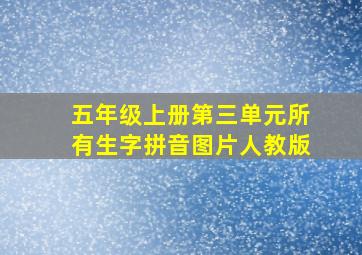 五年级上册第三单元所有生字拼音图片人教版